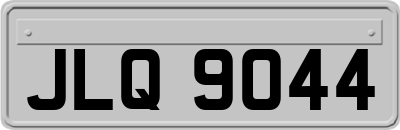 JLQ 9044